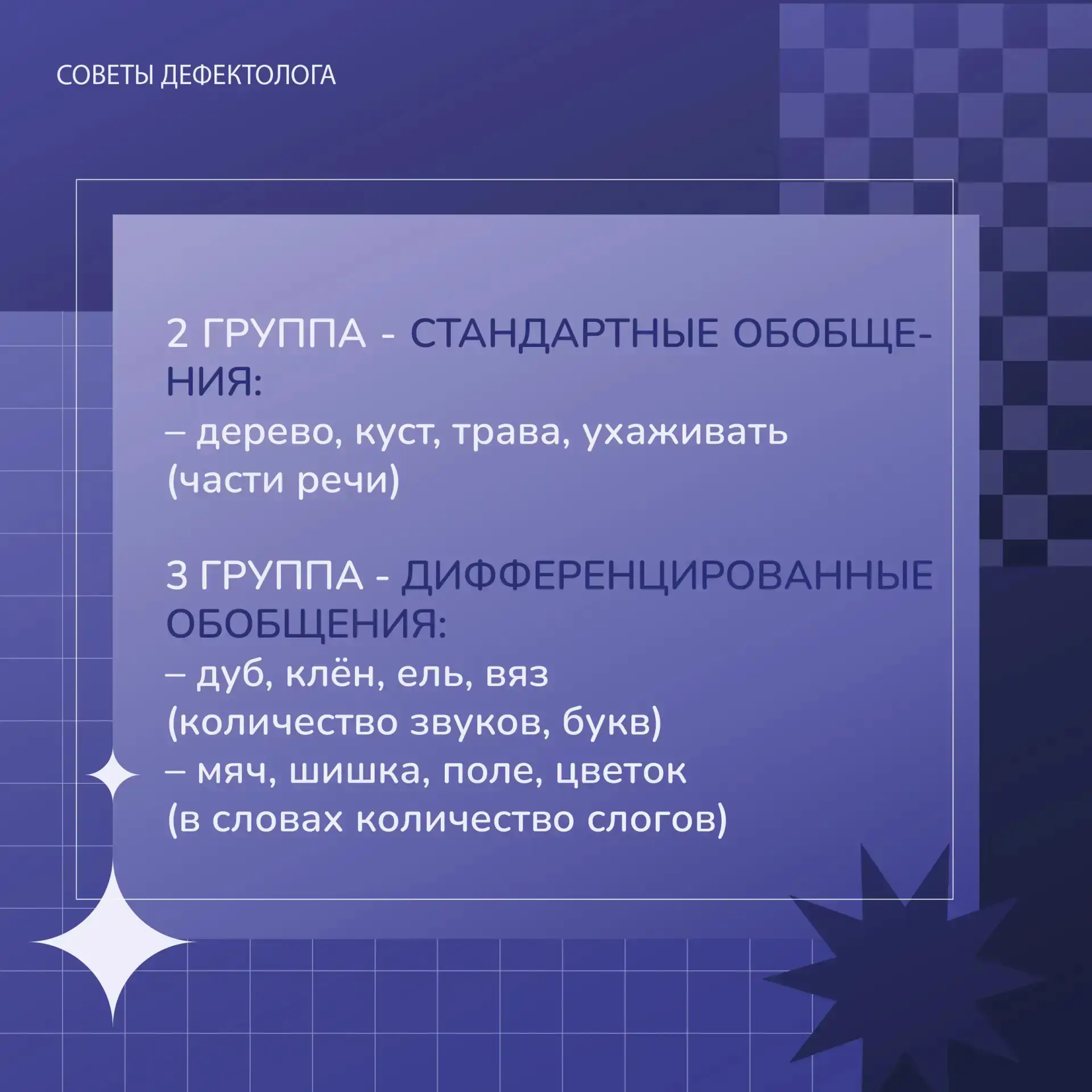 СОВЕТЫ ДЕФЕКТОЛОГА

2 ГРУППА - СТАНДАРТНЫЕ ОБОБЩЕНИЯ:
– дерево, куст, трава, ухаживать
(части речи)

3 ГРУППА - ДИФФЕРЕНЦИРОВАННЫЕ ОБОБЩЕНИЯ:
– дуб, клён, ель, вяз
(количество звуков, букв)
– мяч, шишка, поле, цветок
(в словах количество слогов)